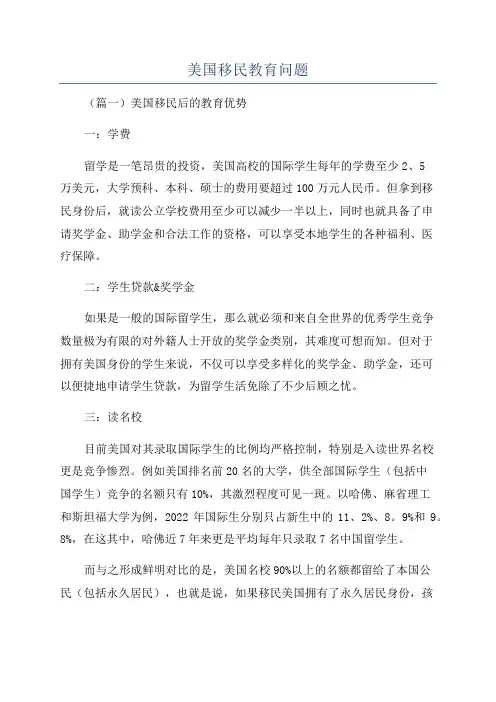 美国移民教育问题

（篇一）美国移民后的教育优势

一：学费

留学是一笔昂贵的投资，美国高校的国际学生每年的学费至少2、5万美元，大学预科、本科、硕士的费用要超过100万元人民币。但拿到移民身份后，就读公立学校费用至少可以减少一半以上，同时也就具备了申请奖学金、助学金和合法工作的资格，可以享受本地学生的各种福利、医疗保障。

二：学生贷款&奖学金

如果是一般的国际留学生，那么就必须和来自全世界的优秀学生竞争数量极为有限的对外籍人士开放的奖学金类别，其难度可想而知。但对于拥有美国身份的学生来说，不仅可以享受多样化的奖学金、助学金，还可以便捷地申请学生贷款，为留学生活免除了不少后顾之忧。

三：读名校

目前美国对其录取国际学生的比例均严格控制，特别是入读世界名校更是竞争惨烈。例如美国排名前20名的大学，供全部国际学生（包括中国学生）竞争的名额只有10%，其激烈程度可见一斑。以哈佛、麻省理工和斯坦福大学为例，2022年国际生分别只占新生中的11、2%、8。9%和9。8%，在这其中，哈佛近7年来更是平均每年只录取7名中国留学生。

而与之形成鲜明对比的是，美国名校90%以上的名额都留给了本国公民（包括永久居民），也就是说，如果移民美国拥有了永久居民身份，孩